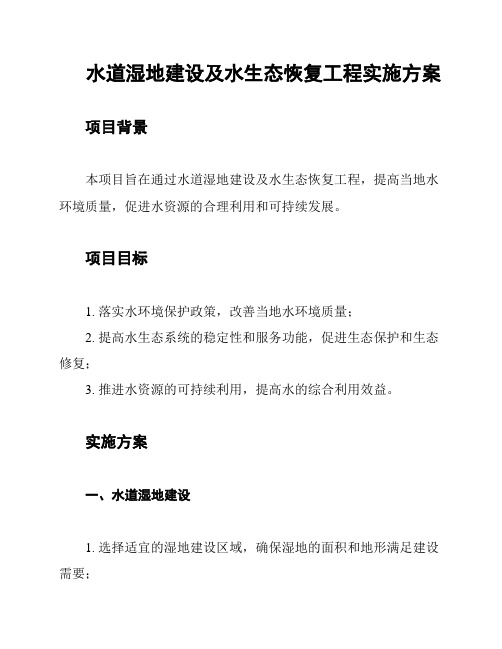 水道湿地建设及水生态恢复工程实施方案

项目背景

本项目旨在通过水道湿地建设及水生态恢复工程，提高当地水环境质量，促进水资源的合理利用和可持续发展。

项目目标

1. 落实水环境保护政策，改善当地水环境质量；

2. 提高水生态系统的稳定性和服务功能，促进生态保护和生态修复；

3. 推进水资源的可持续利用，提高水的综合利用效益。

实施方案

一、水道湿地建设

1. 选择适宜的湿地建设区域，确保湿地的面积和地形满足建设需要；